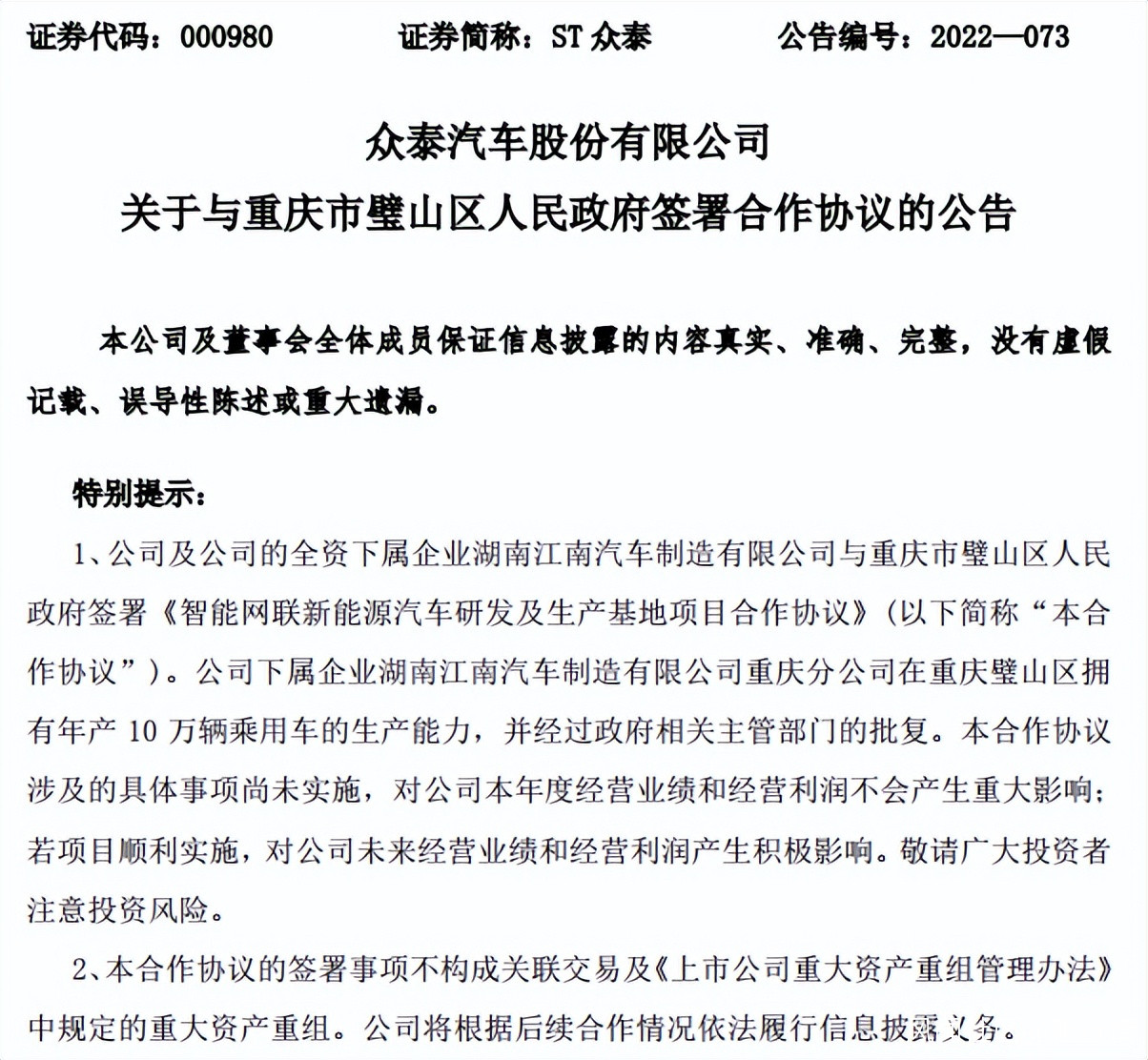 证券代码：000980　　证券简称：ST 众泰　　公告编号：2022—073

众泰汽车股份有限公司
关于与重庆市璧山区人民政府签署合作协议的公告

本公司及董事会全体成员保证信息披露的内容真实、准确、完整，没有虚假记载、误导性陈述或重大遗漏。

特别提示：

1、公司及公司的全资下属企业湖南江南汽车制造有限公司与重庆市璧山区人民政府签署《智能网联新能源汽车研发及生产基地项目合作协议》（以下简称“本合作协议”）。公司下属企业湖南江南汽车制造有限公司重庆分公司在重庆璧山区拥有年产 10 万辆乘用车的生产能力，并经过政府相关主管部门的批复。本合作协议涉及的具体事项尚未实施，对公司本年度经营业绩和经营利润不会产生重大影响；若项目顺利实施，对公司未来经营业绩和经营利润产生积极影响。敬请广大投资者注意投资风险。

2、本合作协议的签署事项不构成关联交易及《上市公司重大资产重组管理办法》中规定的重大资产重组。公司将根据后续合作情况依法履行信息披露义务。